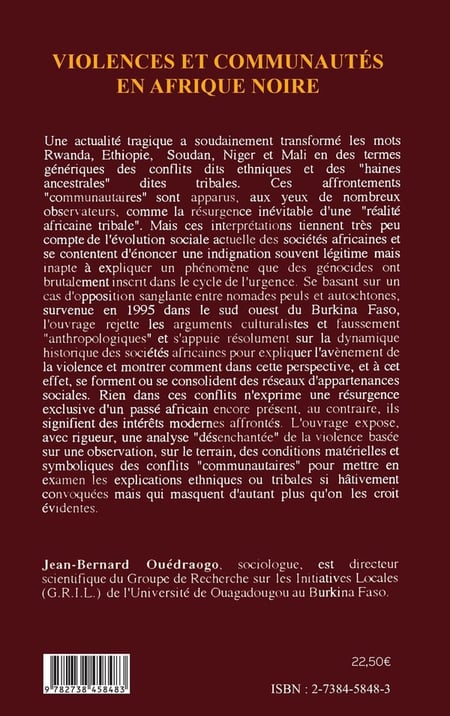 VIOLENCES ET COMMUNAUTÉS EN AFRIQUE NOIRE

Une actualité tragique a soudainement transformé les mots Rwanda, Ethiopie, Soudan, Niger et Mali en des termes génériques des conflits dits ethniques et des "haines ancestrales" dites tribales. Ces affrontements "communautaires" sont apparus, aux yeux de nombreux observateurs, comme la résurgence inévitable d'une "réalité africaine tribale". Mais ces interprétations tiennent très peu compte de l'évolution sociale actuelle des sociétés africaines et se contentent d'énoncer une indignation souvent légitime mais inapte à expliquer un phénomène que des génocides ont brutalement inscrit dans le cycle de l'urgence. Se basant sur un cas d'opposition sanglante entre nomades peuls et autochtones, survenue en 1995 dans le sud ouest du Burkina Faso, l'ouvrage rejette les arguments culturalistes et faussement "anthropologiques" et s'appuie résolument sur la dynamique historique des sociétés africaines pour expliquer l'avènement de la violence et montrer comment dans cette perspective, et à cet effet, se forment ou se consolident des réseaux d'appartenances sociales. Rien dans ces conflits n'exprime une résurgence exclusive d'un passé africain encore présent, au contraire, ils signifient des intérêts modernes affrontés. L'ouvrage expose, avec rigueur, une analyse "désenchantée" de la violence basée sur une observation, sur le terrain, des conditions matérielles et symboliques des conflits "communautaires" pour mettre en examen les explications ethniques ou tribales si hâtivement convoquées mais qui masquent d'autant plus qu'on les croit évidentes.

Jean-Bernard Ouédraogo, sociologue, est directeur scientifique du Groupe de Recherche sur les Initiatives Locales (G.R.I.L.) de l'Université de Ouagadougou au Burkina Faso.

9 782738 458483

22,50€

ISBN : 2-7384-5848-3